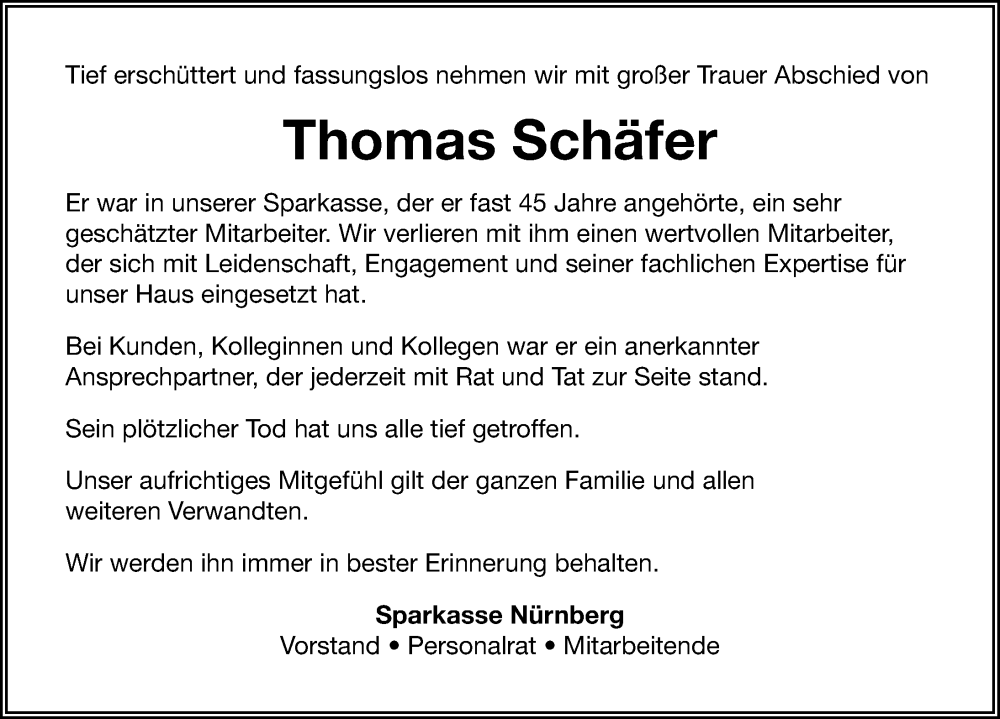 Tief erschüttert und fassungslos nehmen wir mit großer Trauer Abschied von

Thomas Schäfer

Er war in unserer Sparkasse, der er fast 45 Jahre angehörte, ein sehr geschätzter Mitarbeiter. Wir verlieren mit ihm einen wertvollen Mitarbeiter, der sich mit Leidenschaft, Engagement und seiner fachlichen Expertise für unser Haus eingesetzt hat.

Bei Kunden, Kolleginnen und Kollegen war er ein anerkannter Ansprechpartner, der jederzeit mit Rat und Tat zur Seite stand.

Sein plötzlicher Tod hat uns alle tief getroffen.

Unser aufrichtiges Mitgefühl gilt der ganzen Familie und allen weiteren Verwandten.

Wir werden ihn immer in bester Erinnerung behalten.

Sparkasse Nürnberg
Vorstand • Personalrat • Mitarbeitende